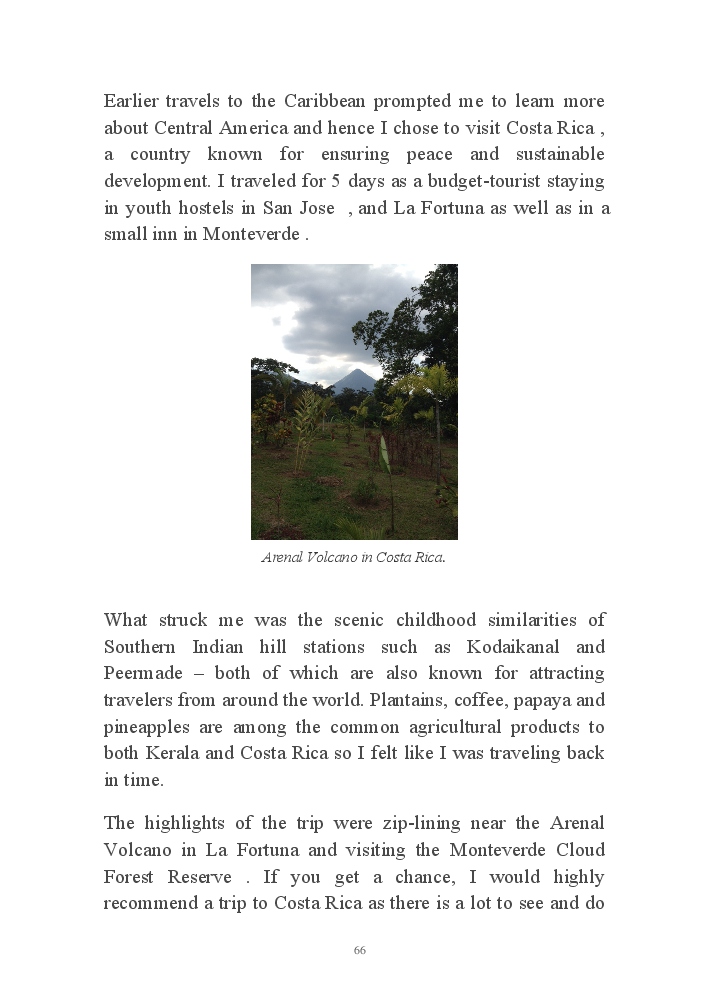 Earlier travels to the Caribbean prompted me to learn more about Central America and hence I chose to visit Costa Rica , a country known for ensuring peace and sustainable development. I traveled for 5 days as a budget-tourist staying in youth hostels in San Jose , and La Fortuna as well as in a small inn in Monteverde .

Arenal Volcano in Costa Rica.

What struck me was the scenic childhood similarities of Southern Indian hill stations such as Kodaikanal and Peermade – both of which are also known for attracting travelers from around the world. Plantains, coffee, papaya and pineapples are among the common agricultural products to both Kerala and Costa Rica so I felt like I was traveling back in time.

The highlights of the trip were zip-lining near the Arenal Volcano in La Fortuna and visiting the Monteverde Cloud Forest Reserve . If you get a chance, I would highly recommend a trip to Costa Rica as there is a lot to see and do

66